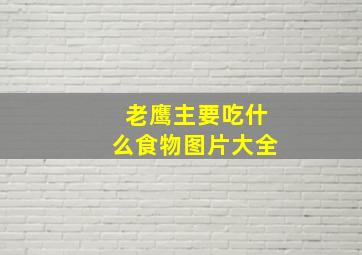 老鹰主要吃什么食物图片大全